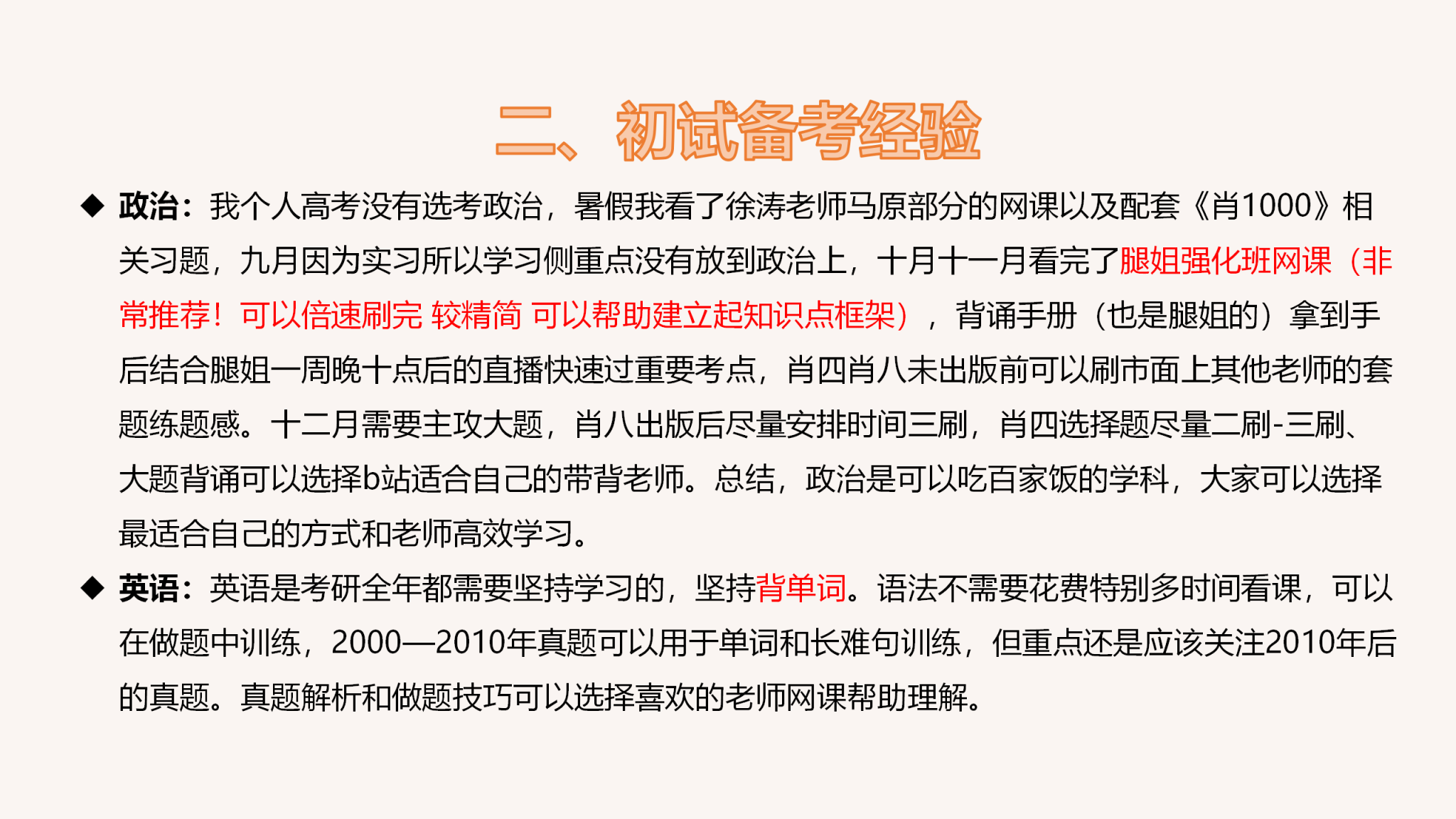 二、初试备考经验

◆ 政治：我个人高考没有选考政治，暑假我看了徐涛老师马原部分的网课以及配套《肖1000》相关习题，九月因为实习所以学习侧重点没有放到政治上，十月十一月看完了腿姐强化班网课（非常推荐！可以倍速刷完 较精简 可以帮助建立起知识点框架），背诵手册（也是腿姐的）拿到手后结合腿姐一周晚十点后的直播快速过重要考点，肖四肖八未出版前可以刷市面上其他老师的套题练题感。十二月需要主攻大题，肖八出版后尽量安排时间三刷，肖四选择题尽量二刷-三刷、大题背诵可以选择b站适合自己的带背老师。总结，政治是可以吃百家饭的学科，大家可以选择最适合自己的方式和老师高效学习。

◆ 英语：英语是考研全年都需要坚持学习的，坚持背单词。语法不需要花费特别多时间看课，可以在做题中训练，2000—2010年真题可以用于单词和长难句训练，但重点还是应该关注2010年后的真题。真题解析和做题技巧可以选择喜欢的老师网课帮助理解。